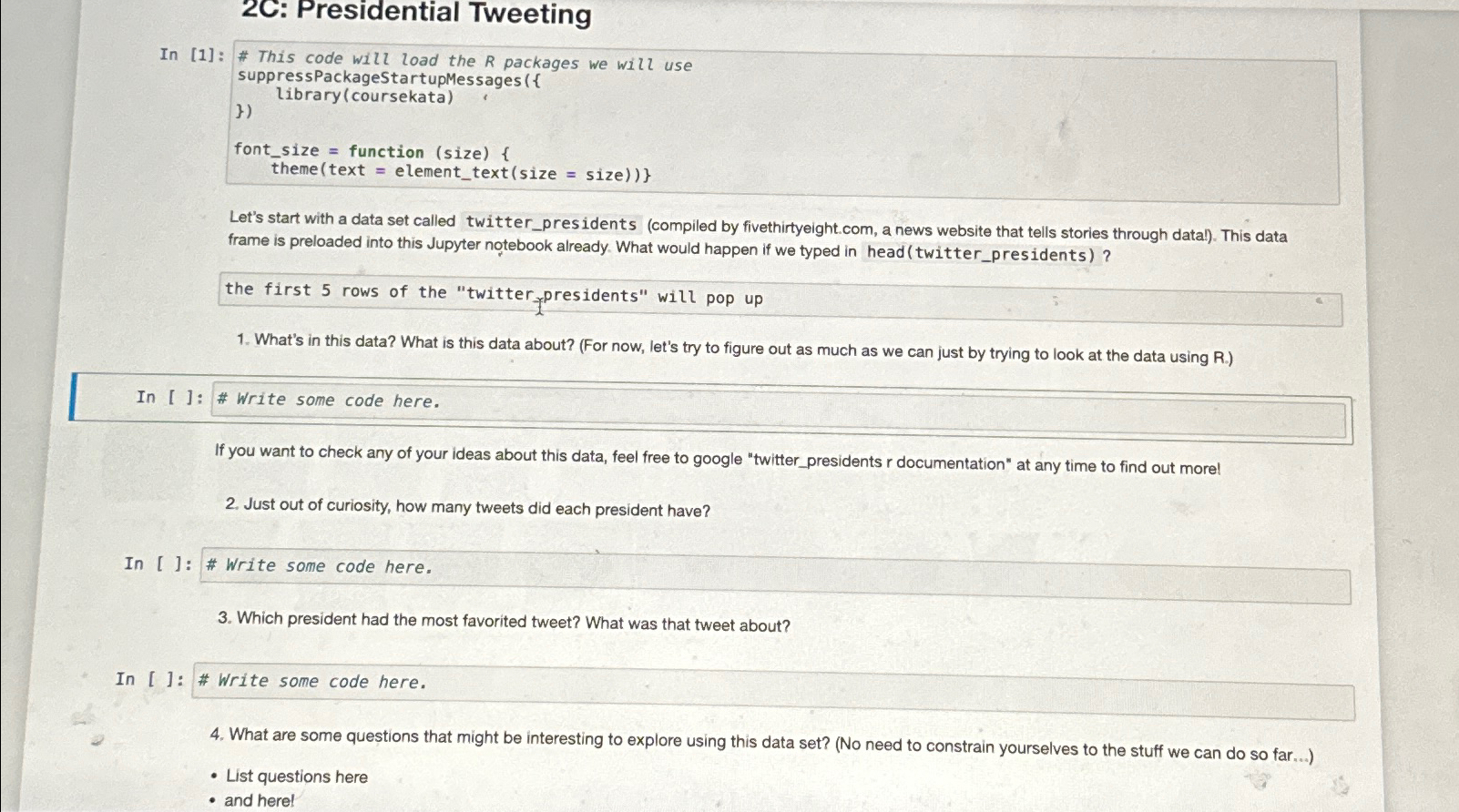 2C: Presidential Tweeting

In [1]: # This code will load the R packages we will use
suppressPackageStartupMessages({
    library(coursekata)
})

font_size = function (size) {
    theme(text = element_text(size = size))}

Let's start with a data set called twitter_presidents (compiled by fivethirtyeight.com, a news website that tells stories through data!). This data frame is preloaded into this Jupyter notebook already. What would happen if we typed in head(twitter_presidents) ?

the first 5 rows of the "twitter_presidents" will pop up

1. What's in this data? What is this data about? (For now, let's try to figure out as much as we can just by trying to look at the data using R.)

In [ ]: # Write some code here.

If you want to check any of your ideas about this data, feel free to google "twitter_presidents r documentation" at any time to find out more!

2. Just out of curiosity, how many tweets did each president have?

In [ ]: # Write some code here.

3. Which president had the most favorited tweet? What was that tweet about?

In [ ]: # Write some code here.

4. What are some questions that might be interesting to explore using this data set? (No need to constrain yourselves to the stuff we can do so far...)

• List questions here
• and here!